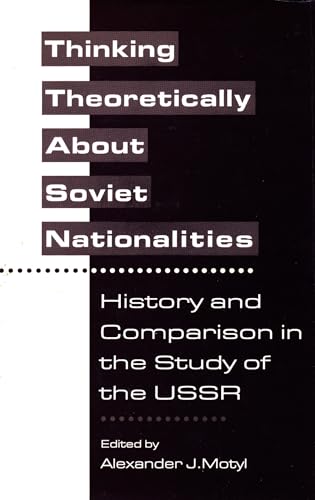 Thinking Theoretically About Soviet Nationalities

History and Comparison in the Study of the USSR

Edited by
Alexander J. Motyl